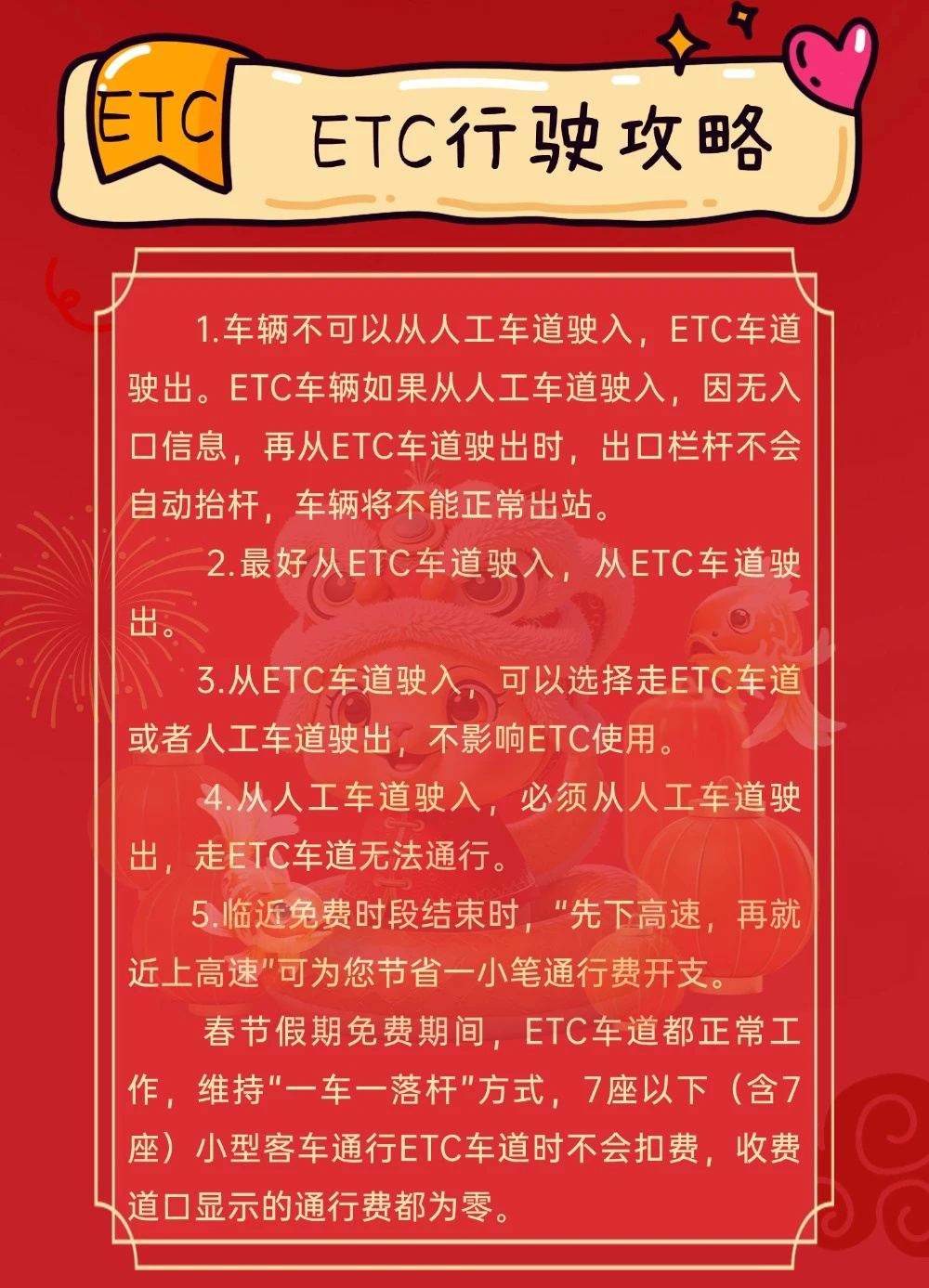 ETC

ETC行驶攻略

1.车辆不可以从人工车道驶入，ETC车道驶出。ETC车辆如果从人工车道驶入，因无入口信息，再从ETC车道驶出时，出口栏杆不会自动抬杆，车辆将不能正常出站。

2.最好从ETC车道驶入，从ETC车道驶出。

3.从ETC车道驶入，可以选择走ETC车道或者人工车道驶出，不影响ETC使用。

4.从人工车道驶入，必须从人工车道驶出，走ETC车道无法通行。

5.临近免费时段结束时，“先下高速，再就近上高速”可为您节省一小笔通行费开支。

春节假期免费期间，ETC车道都正常工作，维持“一车一落杆”方式，7座以下（含7座）小型客车通行ETC车道时不会扣费，收费道口显示的通行费都为零。